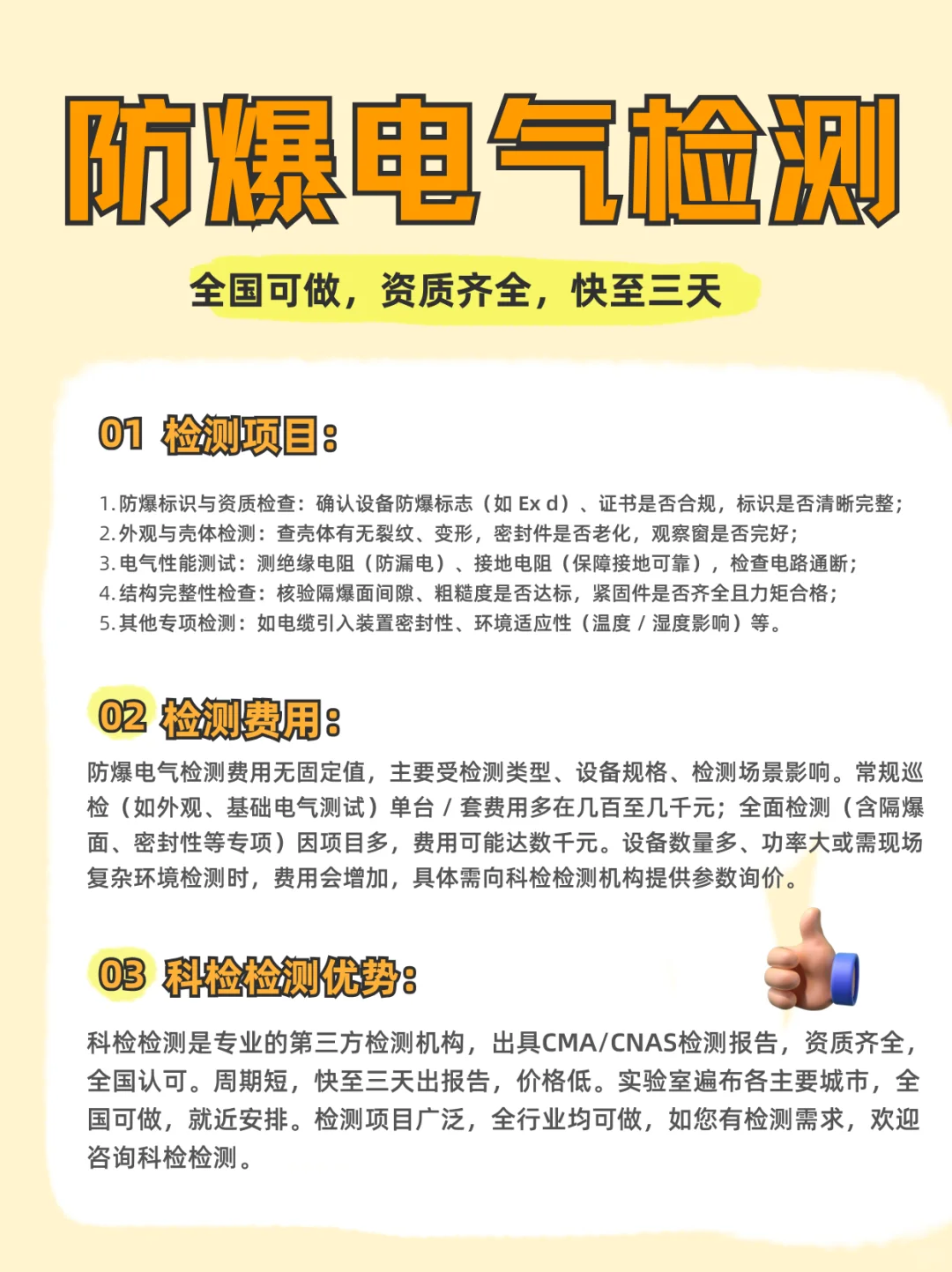 防爆电气检测

全国可做，资质齐全，快至三天

01 检测项目：

1. 防爆标识与资质检查：确认设备防爆标志（如 Ex d）、证书是否合规，标识是否清晰完整；
2. 外观与壳体检测：查壳体有无裂纹、变形，密封件是否老化，观察窗是否完好；
3. 电气性能测试：测绝缘电阻（防漏电）、接地电阻（保障接地可靠），检查电路通断；
4. 结构完整性检查：核验隔爆面间隙、粗糙度是否达标，紧固件是否齐全且力矩合格；
5. 其他专项检测：如电缆引入装置密封性、环境适应性（温度 / 湿度影响）等。

02 检测费用：

防爆电气检测费用无固定值，主要受检测类型、设备规格、检测场景影响。常规巡检（如外观、基础电气测试）单台 / 套费用多在几百至几千元；全面检测（含隔爆面、密封性等专项）因项目多，费用可能达数千元。设备数量多、功率大或需现场复杂环境检测时，费用会增加，具体需向科检检测机构提供参数询价。

03 科检检测优势：

科检检测是专业的第三方检测机构，出具CMA/CNAS检测报告，资质齐全，全国认可。周期短，快至三天出报告，价格低。实验室遍布各主要城市，全国可做，就近安排。检测项目广泛，全行业均可做，如您有检测需求，欢迎咨询科检检测。